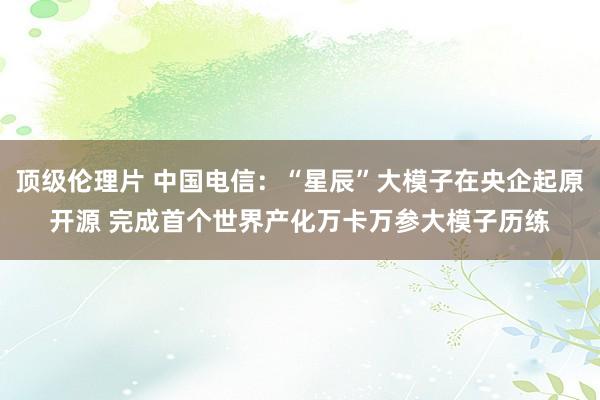 顶级伦理片 中国电信：“星辰”大模子在央企起原开源 完成首个世界产化万卡万参大模子历练